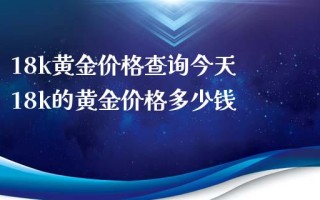 18k黄金价格查询今天
18k的黄金价格多少钱